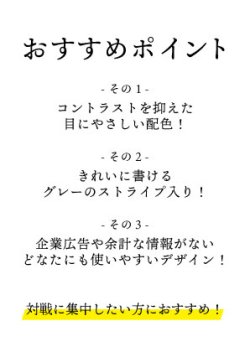 おすすめポイント

- その1 -
コントラストを抑えた
目にやさしい配色！

- その2 -
きれいに書ける
グレーのストライプ入り！

- その3 -
企業広告や余計な情報がない
どなたにも使いやすいデザイン！

対戦に集中したい方におすすめ！